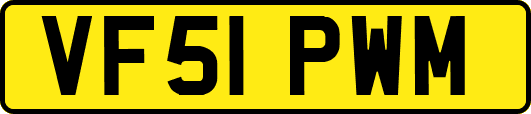 VF51 PWM